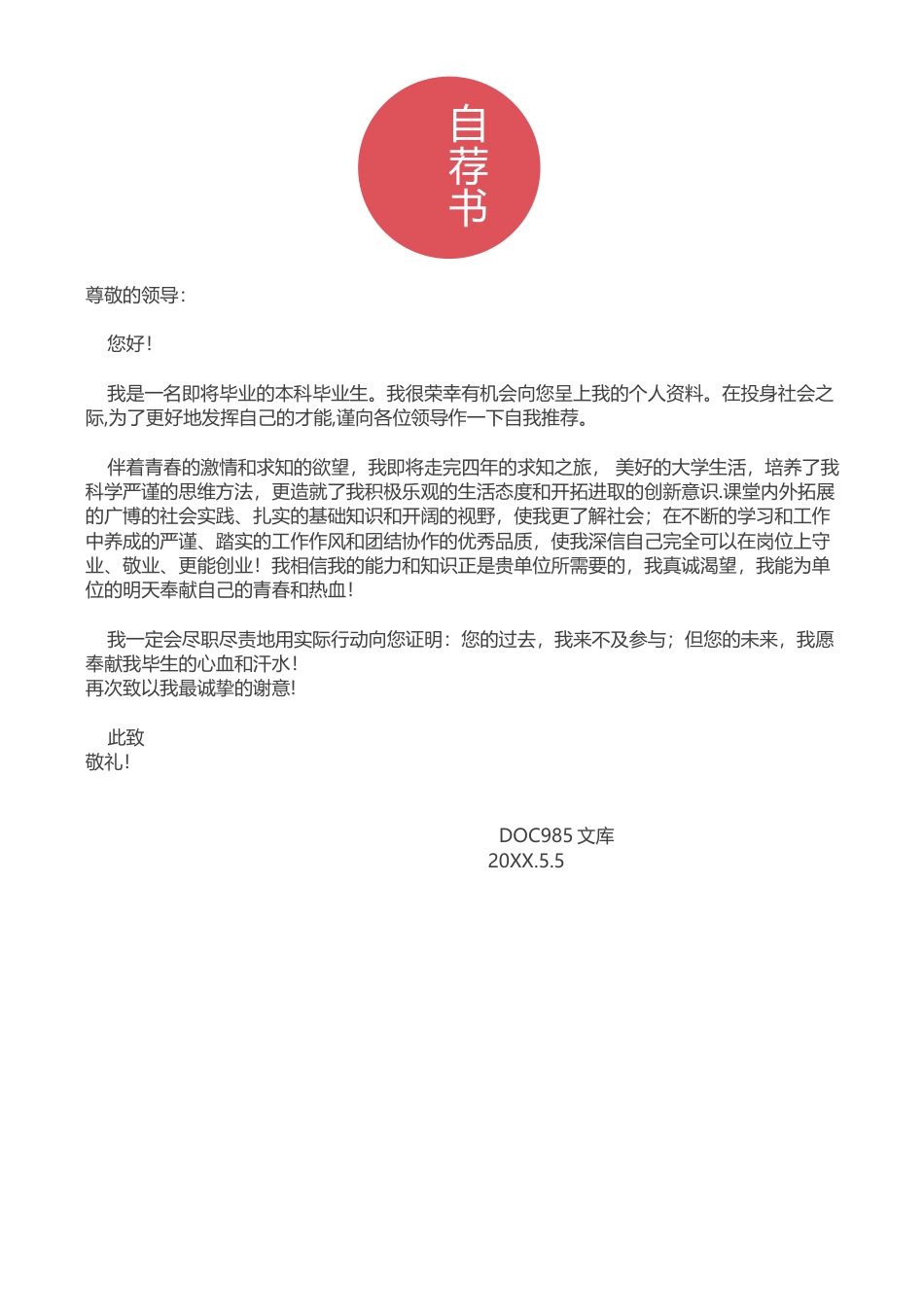 自荐书

尊敬的领导：

您好！

我是一名即将毕业的本科毕业生。我很荣幸有机会向您呈上我的个人资料。在投身社会之际,为了更好地发挥自己的才能,谨向各位领导作一下自我推荐。

伴着青春的激情和求知的欲望，我即将走完四年的求知之旅， 美好的大学生活，培养了我科学严谨的思维方法，更造就了我积极乐观的生活态度和开拓进取的创新意识.课堂内外拓展的广博的社会实践、扎实的基础知识和开阔的视野，使我更了解社会；在不断的学习和工作中养成的严谨、踏实的工作作风和团结协作的优秀品质，使我深信自己完全可以在岗位上守业、敬业、更能创业！我相信我的能力和知识正是贵单位所需要的，我真诚渴望，我能为单位的明天奉献自己的青春和热血！

我一定会尽职尽责地用实际行动向您证明：您的过去，我来不及参与；但您的未来，我愿奉献我毕生的心血和汗水！
再次致以我最诚挚的谢意!

此致
敬礼！

DOC985 文库
20XX.5.5